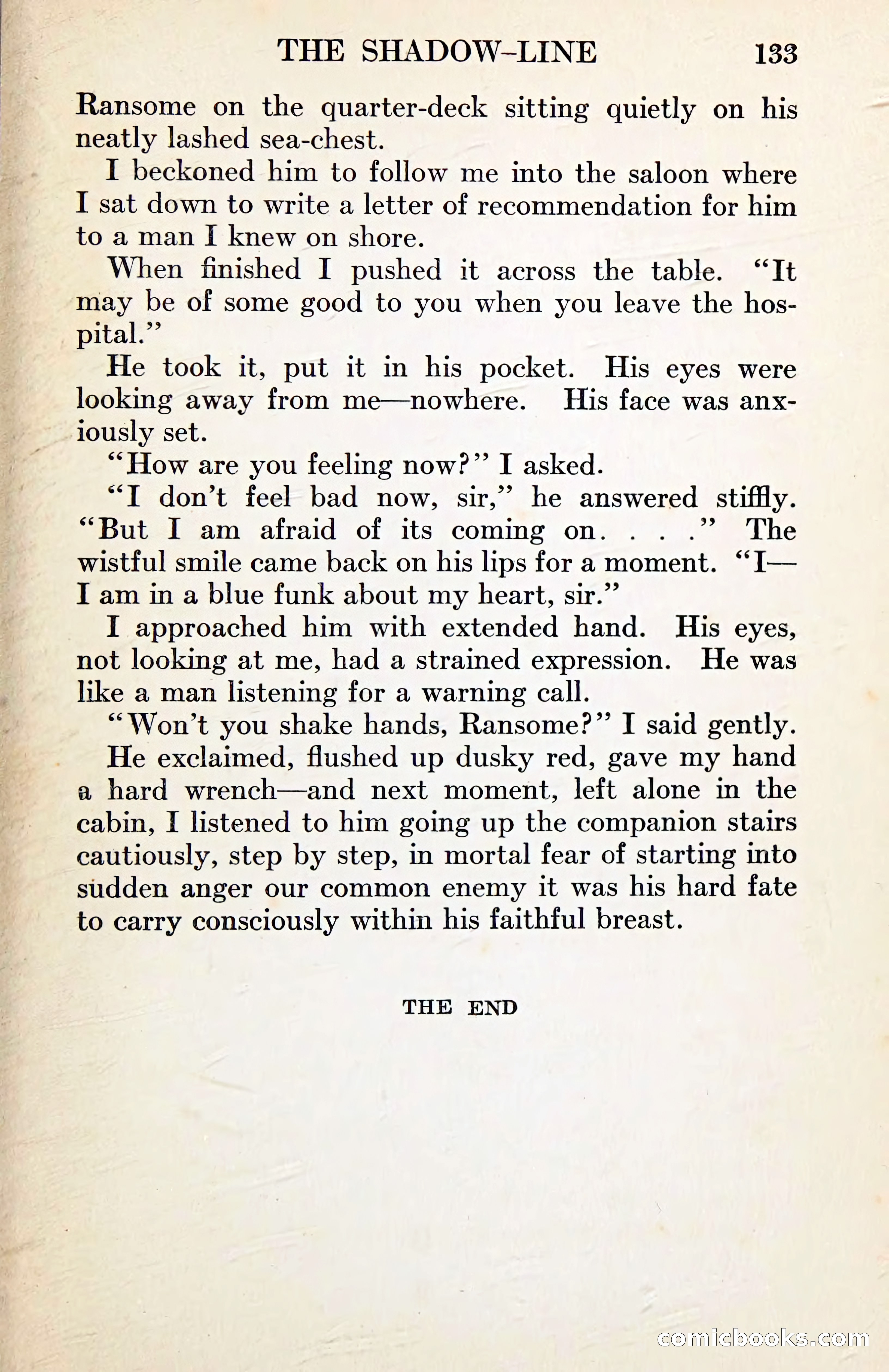 THE SHADOW-LINE 133

Ransome on the quarter-deck sitting quietly on his neatly lashed sea-chest.

I beckoned him to follow me into the saloon where I sat down to write a letter of recommendation for him to a man I knew on shore.

When finished I pushed it across the table. "It may be of some good to you when you leave the hospital."

He took it, put it in his pocket. His eyes were looking away from me—nowhere. His face was anxiously set.

"How are you feeling now?" I asked.

"I don't feel bad now, sir," he answered stiffly. "But I am afraid of its coming on. . . ." The wistful smile came back on his lips for a moment. "I—I am in a blue funk about my heart, sir."

I approached him with extended hand. His eyes, not looking at me, had a strained expression. He was like a man listening for a warning call.

"Won't you shake hands, Ransome?" I said gently.

He exclaimed, flushed up dusky red, gave my hand a hard wrench—and next moment, left alone in the cabin, I listened to him going up the companion stairs cautiously, step by step, in mortal fear of starting into sudden anger our common enemy it was his hard fate to carry consciously within his faithful breast.

THE END

comicbooks.com